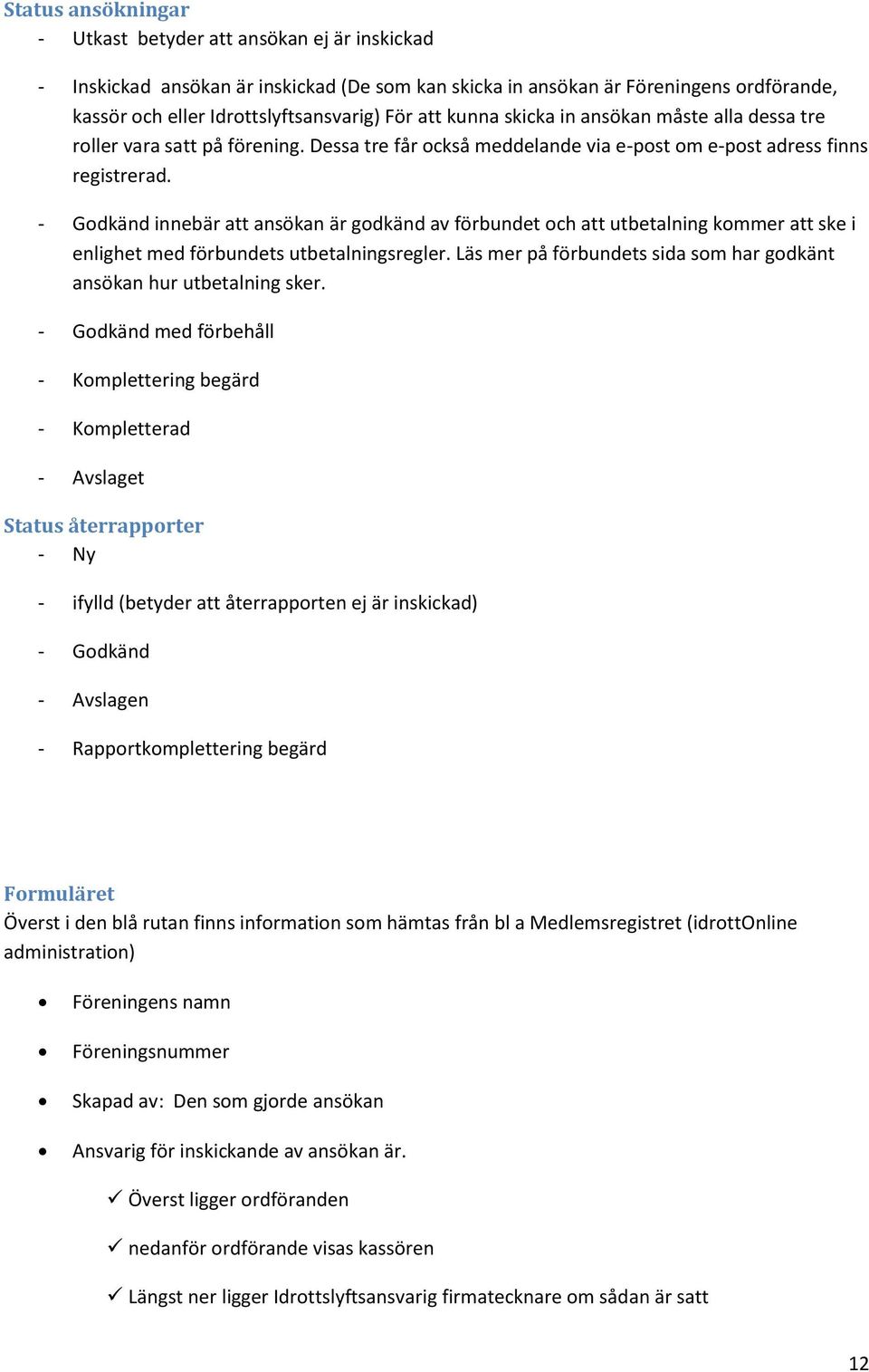 Status ansökningar
- Utkast betyder att ansökan ej är inskickad

- Inskickad ansökan är inskickad (De som kan skicka in ansökan är Föreningens ordförande, kassör och eller Idrottslyftsansvarig) För att kunna skicka in ansökan måste alla dessa tre roller vara satt på förening. Dessa tre får också meddelande via e-post om e-post adress finns registrerad.

- Godkänd innebär att ansökan är godkänd av förbundet och att utbetalning kommer att ske i enlighet med förbundets utbetalningsregler. Läs mer på förbundets sida som har godkänt ansökan hur utbetalning sker.

- Godkänd med förbehåll

- Komplettering begärd

- Kompletterad

- Avslaget

Status återrapporter
- Ny

- ifylld (betyder att återrapporten ej är inskickad)

- Godkänd

- Avslagen

- Rapportkomplettering begärd

Formuläret
Överst i den blå rutan finns information som hämtas från bl a Medlemsregistret (idrottOnline administration)

• Föreningens namn

• Föreningsnummer

• Skapad av: Den som gjorde ansökan

• Ansvarig för inskickande av ansökan är.

✓ Överst ligger ordföranden

✓ nedanför ordförande visas kassören

✓ Längst ner ligger Idrottslyftsansvarig firmatecknare om sådan är satt

12